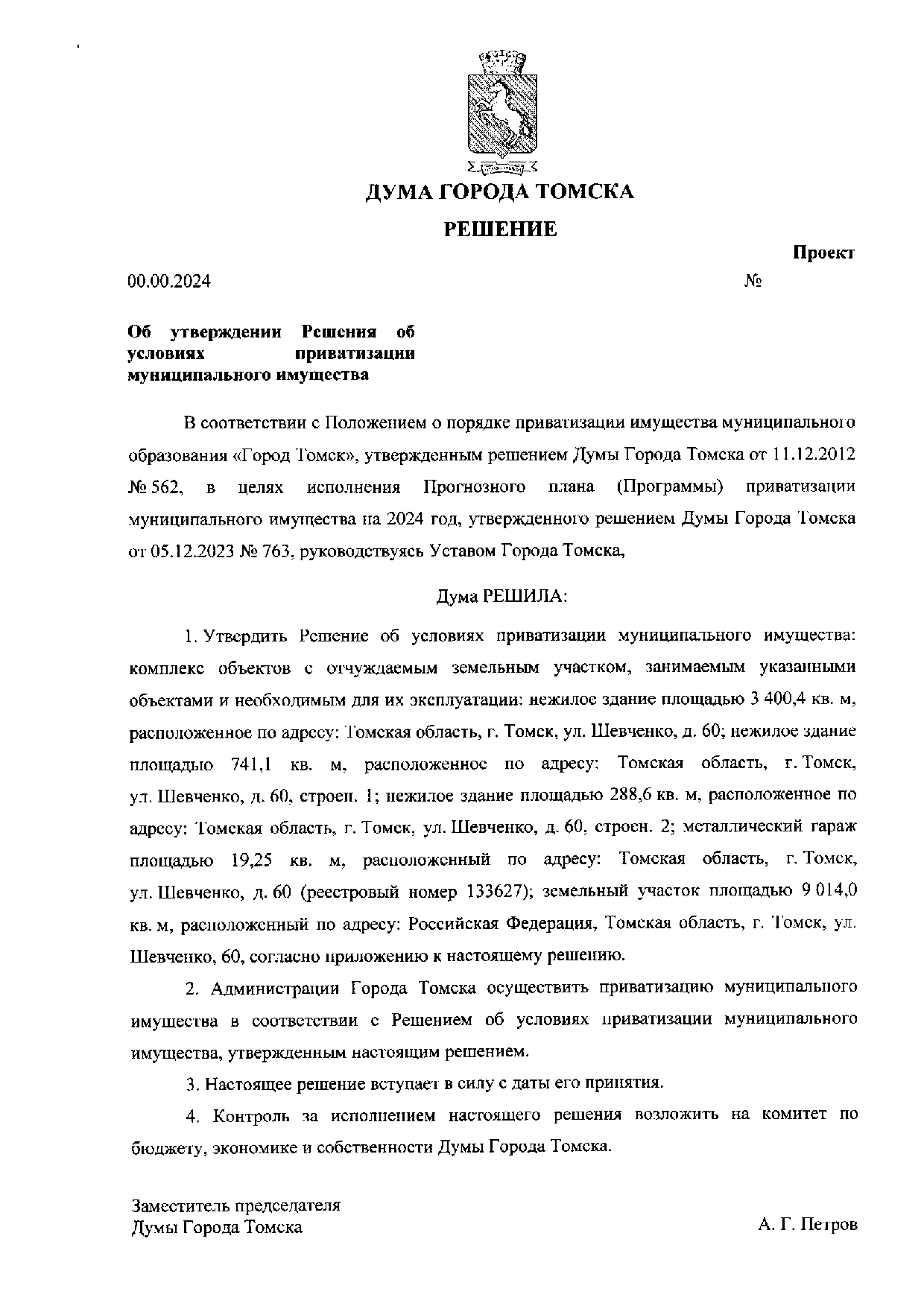 ДУМА ГОРОДА ТОМСКА

РЕШЕНИЕ

Проект

00.00.2024 №

Об утверждении Решения об условиях приватизации муниципального имущества

В соответствии с Положением о порядке приватизации имущества муниципального образования «Город Томск», утвержденным решением Думы Города Томска от 11.12.2012 № 562, в целях исполнения Прогнозного плана (Программы) приватизации муниципального имущества на 2024 год, утвержденного решением Думы Города Томска от 05.12.2023 № 763, руководствуясь Уставом Города Томска,

Дума РЕШИЛА:

1. Утвердить Решение об условиях приватизации муниципального имущества: комплекс объектов с отчуждаемым земельным участком, занимаемым указанными объектами и необходимым для их эксплуатации: нежилое здание площадью 3 400,4 кв. м, расположенное по адресу: Томская область, г. Томск, ул. Шевченко, д. 60; нежилое здание площадью 741,1 кв. м, расположенное по адресу: Томская область, г. Томск, ул. Шевченко, д. 60, строен. 1; нежилое здание площадью 288,6 кв. м, расположенное по адресу: Томская область, г. Томск, ул. Шевченко, д. 60, строен. 2; металлический гараж площадью 19,25 кв. м, расположенный по адресу: Томская область, г. Томск, ул. Шевченко, д. 60 (реестровый номер 133627); земельный участок площадью 9 014,0 кв. м, расположенный по адресу: Российская Федерация, Томская область, г. Томск, ул. Шевченко, 60, согласно приложению к настоящему решению.

2. Администрации Города Томска осуществить приватизацию муниципального имущества в соответствии с Решением об условиях приватизации муниципального имущества, утвержденным настоящим решением.

3. Настоящее решение вступает в силу с даты его принятия.

4. Контроль за исполнением настоящего решения возложить на комитет по бюджету, экономике и собственности Думы Города Томска.

Заместитель председателя
Думы Города Томска А. Г. Петров